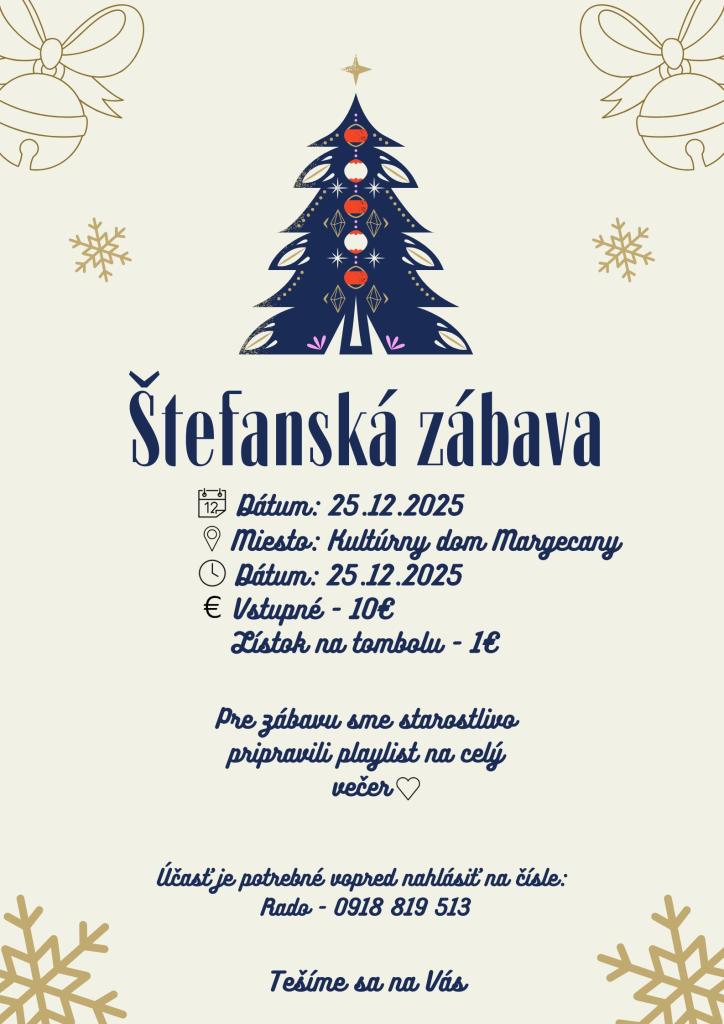 Štefanská zábava

Dátum: 25.12.2025
Miesto: Kultúrny dom Margecany
Dátum: 25.12.2025
€ Vstupné - 10€
Lístok na tombolu - 1€

Pre zábavu sme starostlivo pripravili playlist na celý večer♡

Účasť je potrebné vopred nahlásiť na čísle:
Rado - 0918 819 513

Tešíme sa na Vás